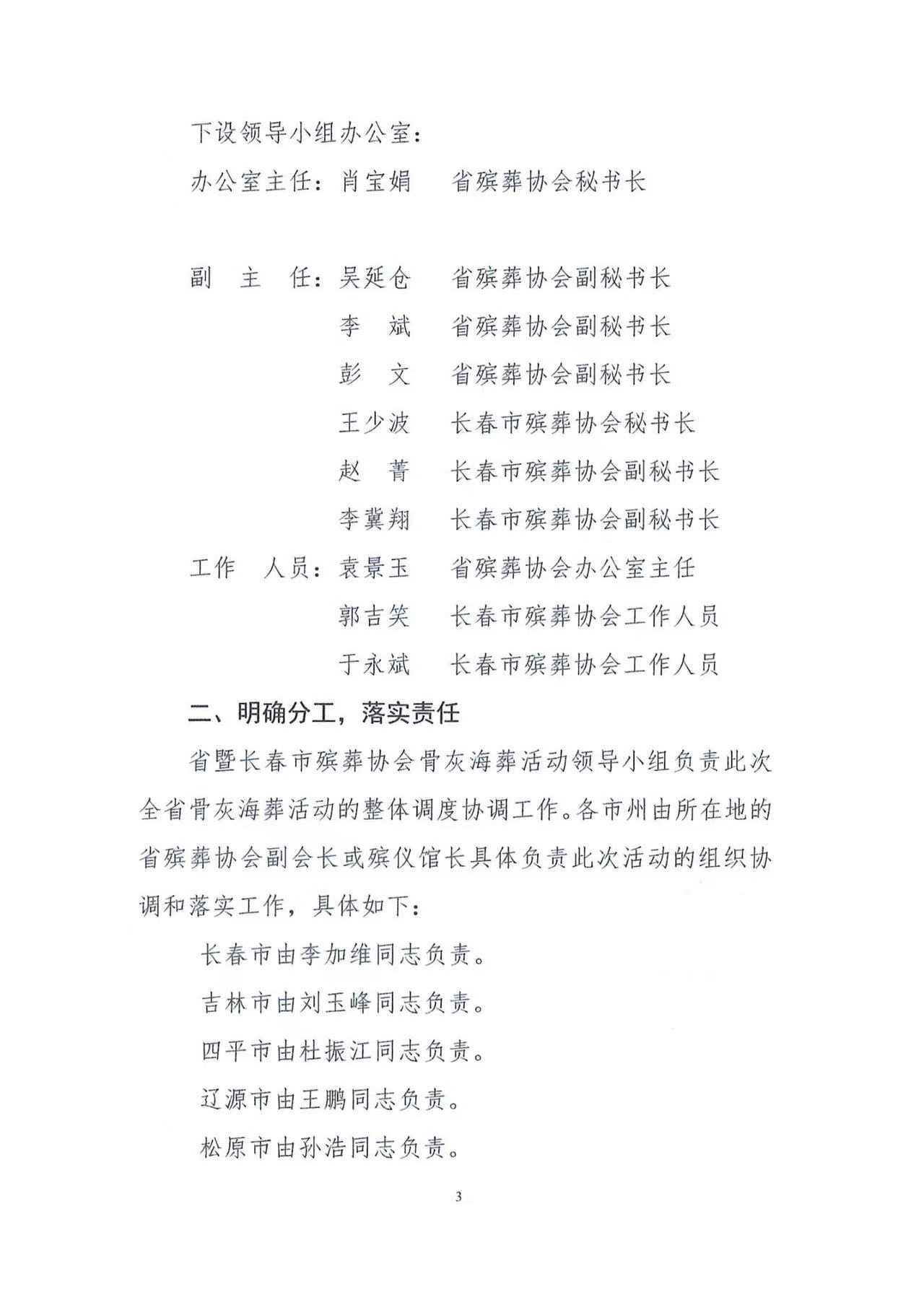 下设领导小组办公室：

办公室主任：肖宝娟　省殡葬协会秘书长

副　主　任：吴延仓　省殡葬协会副秘书长
李　斌　省殡葬协会副秘书长
彭　文　省殡葬协会副秘书长
王少波　长春市殡葬协会秘书长
赵　菁　长春市殡葬协会副秘书长
李冀翔　长春市殡葬协会副秘书长

工作　人员：袁景玉　省殡葬协会办公室主任
郭吉笑　长春市殡葬协会工作人员
于永斌　长春市殡葬协会工作人员

二、明确分工，落实责任

省暨长春市殡葬协会骨灰海葬活动领导小组负责此次全省骨灰海葬活动的整体调度协调工作。各市州由所在地的省殡葬协会副会长或殡仪馆长具体负责此次活动的组织协调和落实工作，具体如下：

长春市由李加维同志负责。

吉林市由刘玉峰同志负责。

四平市由杜振江同志负责。

辽源市由王鹏同志负责。

松原市由孙浩同志负责。

3